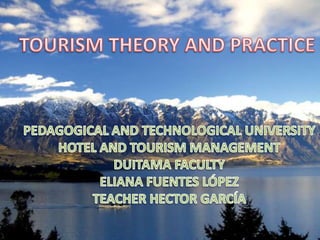 TOURISM THEORY AND PRACTICE

PEDAGOGICAL AND TECHNOLOGICAL UNIVERSITY
HOTEL AND TOURISM MANAGEMENT
DUITAMA FACULTY
ELIANA FUENTES LÓPEZ
TEACHER HECTOR GARCÍA